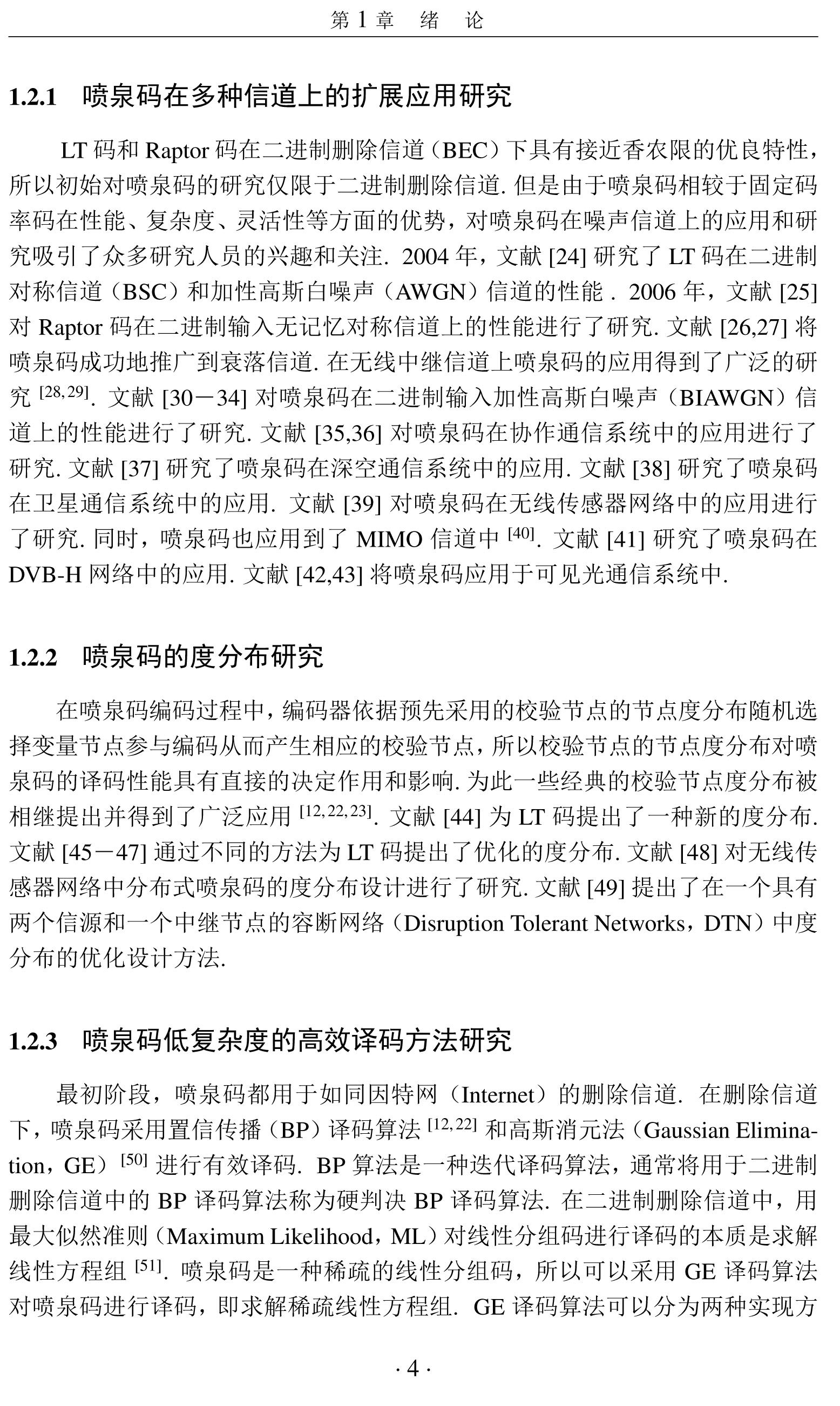 第 1 章　绪　论

1.2.1　喷泉码在多种信道上的扩展应用研究

LT 码和 Raptor 码在二进制删除信道（BEC）下具有接近香农限的优良特性，所以初始对喷泉码的研究仅限于二进制删除信道. 但是由于喷泉码相较于固定码率码在性能、复杂度、灵活性等方面的优势，对喷泉码在噪声信道上的应用和研究吸引了众多研究人员的兴趣和关注. 2004 年，文献 [24] 研究了 LT 码在二进制对称信道（BSC）和加性高斯白噪声（AWGN）信道的性能 . 2006 年，文献 [25] 对 Raptor 码在二进制输入无记忆对称信道上的性能进行了研究. 文献 [26,27] 将喷泉码成功地推广到衰落信道. 在无线中继信道上喷泉码的应用得到了广泛的研究 $^{[28,29]}$. 文献 [30－34] 对喷泉码在二进制输入加性高斯白噪声（BIAWGN）信道上的性能进行了研究. 文献 [35,36] 对喷泉码在协作通信系统中的应用进行了研究. 文献 [37] 研究了喷泉码在深空通信系统中的应用. 文献 [38] 研究了喷泉码在卫星通信系统中的应用. 文献 [39] 对喷泉码在无线传感器网络中的应用进行了研究. 同时，喷泉码也应用到了 MIMO 信道中 $^{[40]}$. 文献 [41] 研究了喷泉码在 DVB-H 网络中的应用. 文献 [42,43] 将喷泉码应用于可见光通信系统中.

1.2.2　喷泉码的度分布研究

在喷泉码编码过程中，编码器依据预先采用的校验节点的节点度分布随机选择变量节点参与编码从而产生相应的校验节点，所以校验节点的节点度分布对喷泉码的译码性能具有直接的决定作用和影响. 为此一些经典的校验节点度分布被相继提出并得到了广泛应用 $^{[12,22,23]}$. 文献 [44] 为 LT 码提出了一种新的度分布. 文献 [45－47] 通过不同的方法为 LT 码提出了优化的度分布. 文献 [48] 对无线传感器网络中分布式喷泉码的度分布设计进行了研究. 文献 [49] 提出了在一个具有两个信源和一个中继节点的容断网络（Disruption Tolerant Networks，DTN）中度分布的优化设计方法.

1.2.3　喷泉码低复杂度的高效译码方法研究

最初阶段，喷泉码都用于如同因特网（Internet）的删除信道. 在删除信道下，喷泉码采用置信传播（BP）译码算法 $^{[12,22]}$ 和高斯消元法（Gaussian Elimination，GE）$^{[50]}$ 进行有效译码. BP 算法是一种迭代译码算法，通常将用于二进制删除信道中的 BP 译码算法称为硬判决 BP 译码算法. 在二进制删除信道中，用最大似然准则（Maximum Likelihood，ML）对线性分组码进行译码的本质是求解线性方程组 $^{[51]}$. 喷泉码是一种稀疏的线性分组码，所以可以采用 GE 译码算法对喷泉码进行译码，即求解稀疏线性方程组. GE 译码算法可以分为两种实现方

· 4 ·